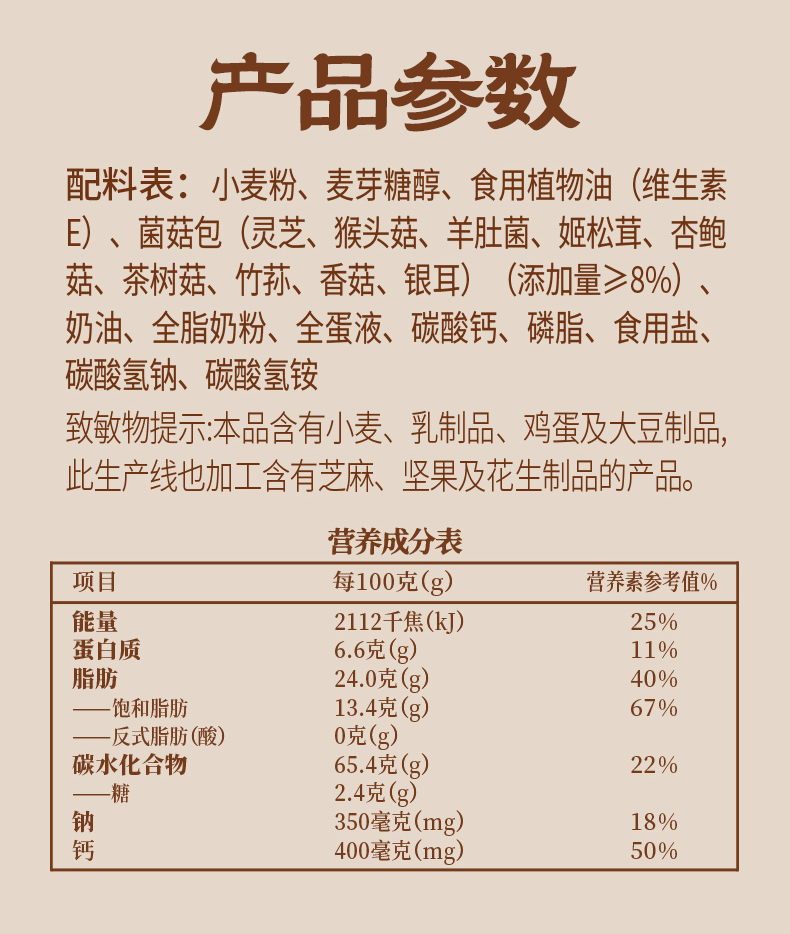 产品参数

配料表：小麦粉、麦芽糖醇、食用植物油（维生素E）、菌菇包（灵芝、猴头菇、羊肚菌、姬松茸、杏鲍菇、茶树菇、竹荪、香菇、银耳）（添加量≥8%）、奶油、全脂奶粉、全蛋液、碳酸钙、磷脂、食用盐、碳酸氢钠、碳酸氢铵

致敏物提示:本品含有小麦、乳制品、鸡蛋及大豆制品,此生产线也加工含有芝麻、坚果及花生制品的产品。

营养成分表

| 项目 | 每100克(g) | 营养素参考值% |
|---|---|---|
| 能量 | 2112千焦(kJ) | 25% |
| 蛋白质 | 6.6克(g) | 11% |
| 脂肪 | 24.0克(g) | 40% |
| ——饱和脂肪 | 13.4克(g) | 67% |
| ——反式脂肪(酸) | 0克(g) | |
| 碳水化合物 | 65.4克(g) | 22% |
| ——糖 | 2.4克(g) | |
| 钠 | 350毫克(mg) | 18% |
| 钙 | 400毫克(mg) | 50% |